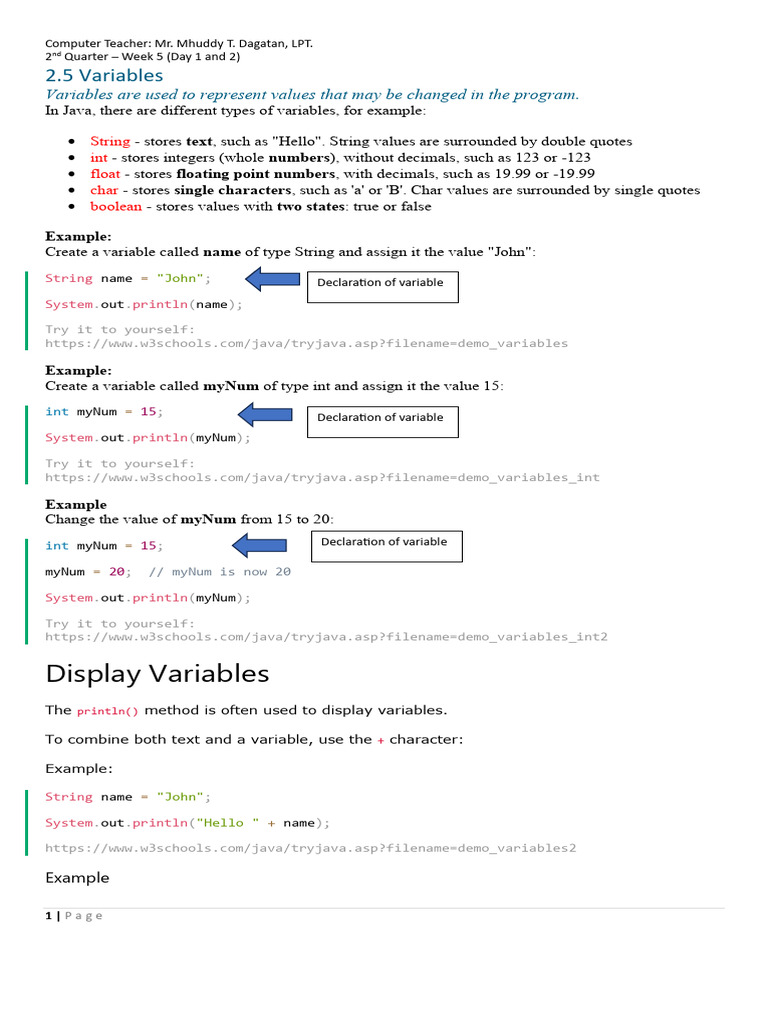 Computer Teacher: Mr. Mhuddy T. Dagatan, LPT.
2nd Quarter – Week 5 (Day 1 and 2)

2.5 Variables

Variables are used to represent values that may be changed in the program.

In Java, there are different types of variables, for example:

- String - stores text, such as "Hello". String values are surrounded by double quotes
- int - stores integers (whole numbers), without decimals, such as 123 or -123
- float - stores floating point numbers, with decimals, such as 19.99 or -19.99
- char - stores single characters, such as 'a' or 'B'. Char values are surrounded by single quotes
- boolean - stores values with two states: true or false

Example:
Create a variable called name of type String and assign it the value "John":

String name = "John";
Declaration of variable

System.out.println(name);

Try it to yourself:
https://www.w3schools.com/java/tryjava.asp?filename=demo_variables

Example:
Create a variable called myNum of type int and assign it the value 15:

int myNum = 15;
Declaration of variable

System.out.println(myNum);

Try it to yourself:
https://www.w3schools.com/java/tryjava.asp?filename=demo_variables_int

Example
Change the value of myNum from 15 to 20:

int myNum = 15;
Declaration of variable

myNum = 20; // myNum is now 20

System.out.println(myNum);

Try it to yourself:
https://www.w3schools.com/java/tryjava.asp?filename=demo_variables_int2

Display Variables

The println() method is often used to display variables.

To combine both text and a variable, use the + character:

Example:

String name = "John";

System.out.println("Hello " + name);

https://www.w3schools.com/java/tryjava.asp?filename=demo_variables2

Example

1 | Page